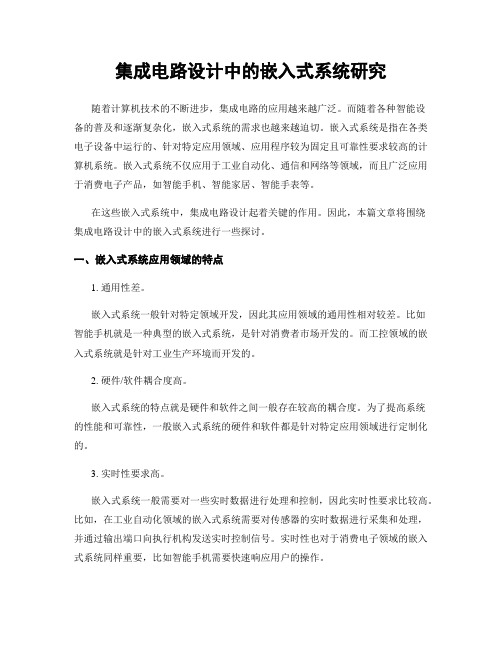 集成电路设计中的嵌入式系统研究

随着计算机技术的不断进步，集成电路的应用越来越广泛。而随着各种智能设备的普及和逐渐复杂化，嵌入式系统的需求也越来越迫切。嵌入式系统是指在各类电子设备中运行的、针对特定应用领域、应用程序较为固定且可靠性要求较高的计算机系统。嵌入式系统不仅应用于工业自动化、通信和网络等领域，而且广泛应用于消费电子产品，如智能手机、智能家居、智能手表等。

在这些嵌入式系统中，集成电路设计起着关键的作用。因此，本篇文章将围绕集成电路设计中的嵌入式系统进行一些探讨。

一、嵌入式系统应用领域的特点

1. 通用性差。

嵌入式系统一般针对特定领域开发，因此其应用领域的通用性相对较差。比如智能手机就是一种典型的嵌入式系统，是针对消费者市场开发的。而工控领域的嵌入式系统就是针对工业生产环境而开发的。

2. 硬件/软件耦合度高。

嵌入式系统的特点就是硬件和软件之间一般存在较高的耦合度。为了提高系统的性能和可靠性，一般嵌入式系统的硬件和软件都是针对特定应用领域进行定制化的。

3. 实时性要求高。

嵌入式系统一般需要对一些实时数据进行处理和控制，因此实时性要求比较高。比如，在工业自动化领域的嵌入式系统需要对传感器的实时数据进行采集和处理，并通过输出端口向执行机构发送实时控制信号。实时性也对于消费电子领域的嵌入式系统同样重要，比如智能手机需要快速响应用户的操作。